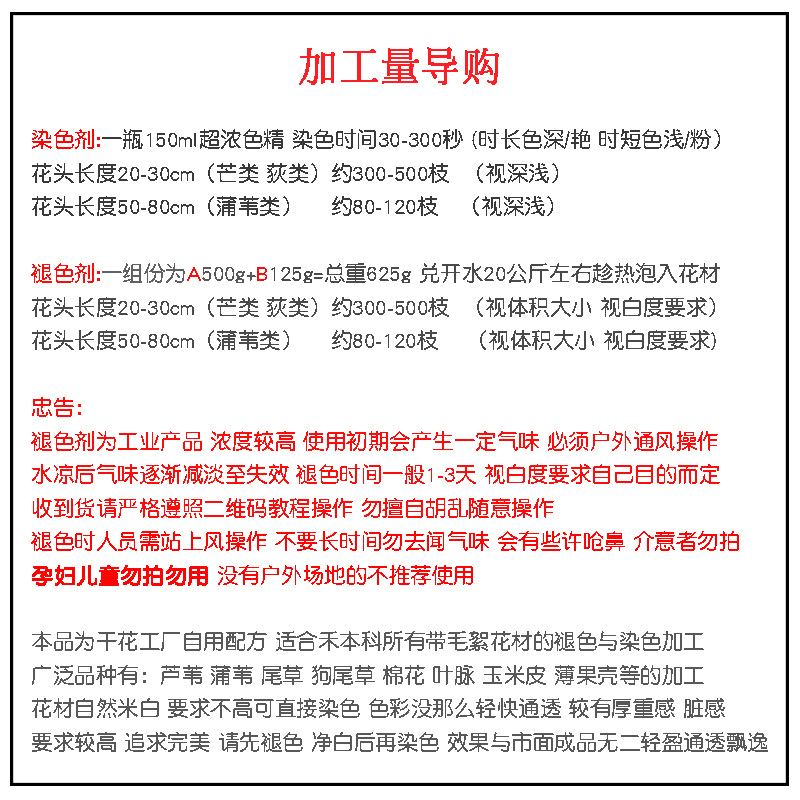 加工量导购

染色剂:一瓶150ml超浓色精 染色时间30-300秒 (时长色深/艳 时短色浅/粉)
花头长度20-30cm（芒类 荻类）约300-500枝 （视深浅）
花头长度50-80cm（蒲苇类） 约80-120枝 （视深浅）

褪色剂:一组份为A500g+B125g=总重625g 兑开水20公斤左右趁热泡入花材
花头长度20-30cm（芒类 荻类）约300-500枝 （视体积大小 视白度要求）
花头长度50-80cm（蒲苇类） 约80-120枝 （视体积大小 视白度要求）

忠告:
褪色剂为工业产品 浓度较高 使用初期会产生一定气味 必须户外通风操作
水凉后气味逐渐减淡至失效 褪色时间一般1-3天 视白度要求自己目的而定
收到货请严格遵照二维码教程操作 勿擅自胡乱随意操作
褪色时人员需站上风操作 不要长时间勿去闻气味 会有些许呛鼻 介意者勿拍
孕妇儿童勿拍勿用 没有户外场地的不推荐使用

本品为干花工厂自用配方 适合禾本科所有带毛絮花材的褪色与染色加工
广泛品种有：芦苇 蒲苇 尾草 狗尾草 棉花 叶脉 玉米皮 薄果壳等的加工
花材自然米白 要求不高可直接染色 色彩没那么轻快通透 较有厚重感 脏感
要求较高 追求完美 请先褪色 净白后再染色 效果与市面成品无二轻盈通透飘逸